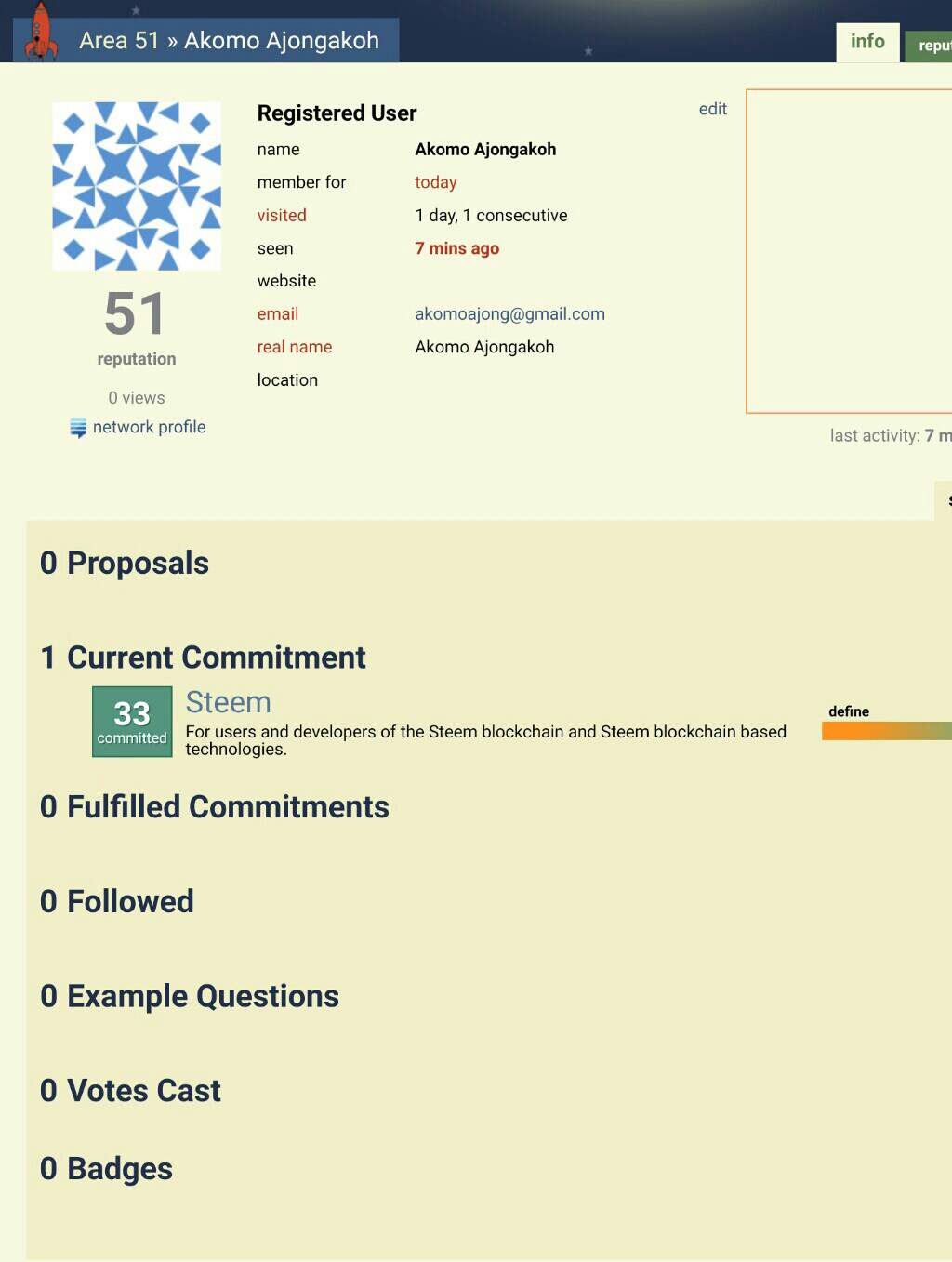 Area 51 » Akomo Ajongakoh

info

repu

51
reputation
0 views
network profile

Registered User

edit

| | |
|---|---|
| name | Akomo Ajongakoh |
| member for | today |
| visited | 1 day, 1 consecutive |
| seen | 7 mins ago |
| website | |
| email | akomoajong@gmail.com |
| real name | Akomo Ajongakoh |
| location | |

last activity: 7 m

0 Proposals

1 Current Commitment

33
committed

Steem
For users and developers of the Steem blockchain and Steem blockchain based technologies.

define

0 Fulfilled Commitments

0 Followed

0 Example Questions

0 Votes Cast

0 Badges